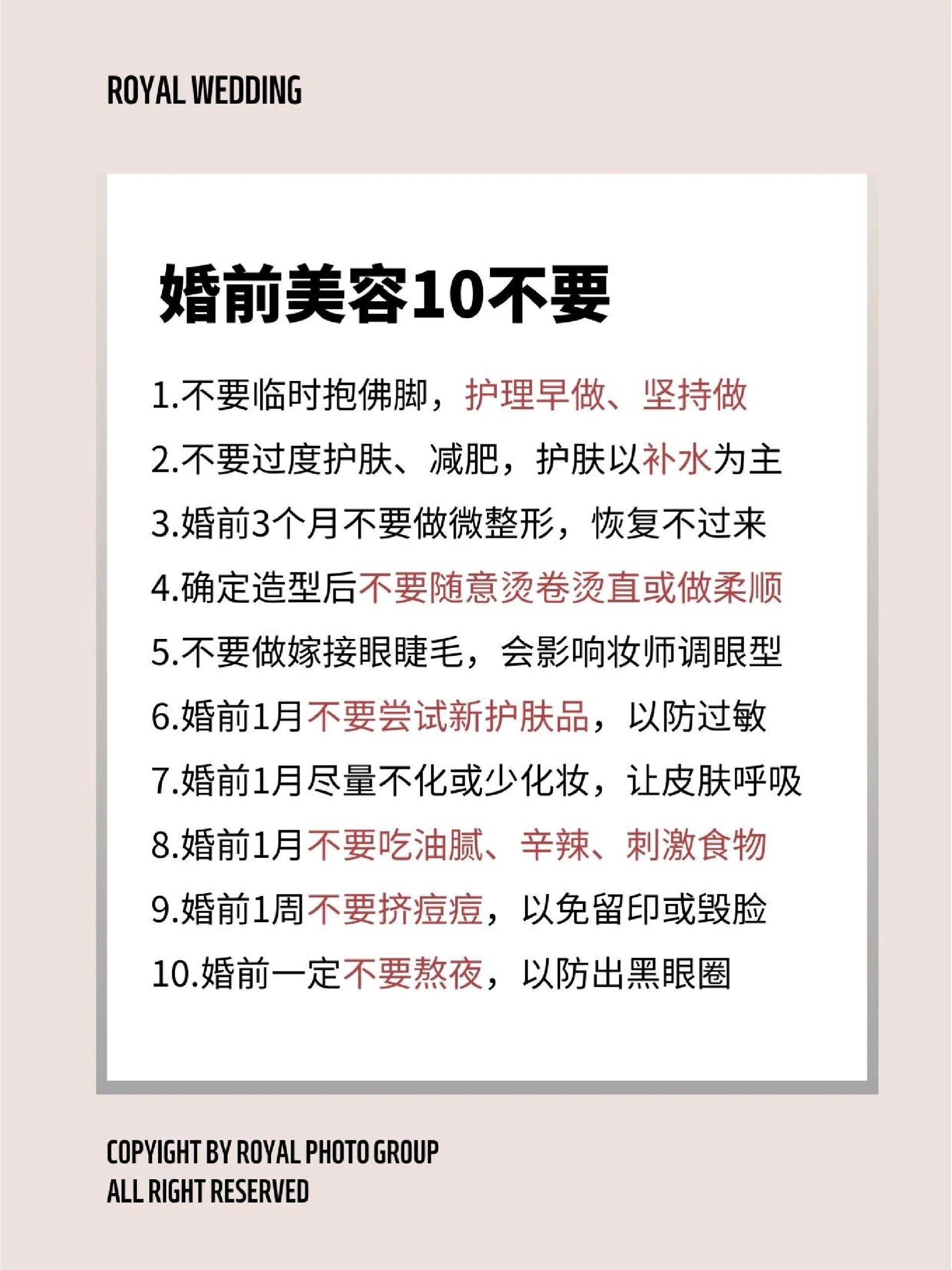 ROYAL WEDDING

婚前美容10不要

1.不要临时抱佛脚，护理早做、坚持做

2.不要过度护肤、减肥，护肤以补水为主

3.婚前3个月不要做微整形，恢复不过来

4.确定造型后不要随意烫卷烫直或做柔顺

5.不要做嫁接眼睫毛，会影响妆师调眼型

6.婚前1月不要尝试新护肤品，以防过敏

7.婚前1月尽量不化或少化妆，让皮肤呼吸

8.婚前1月不要吃油腻、辛辣、刺激食物

9.婚前1周不要挤痘痘，以免留印或毁脸

10.婚前一定不要熬夜，以防出黑眼圈

COPYIGHT BY ROYAL PHOTO GROUP
ALL RIGHT RESERVED